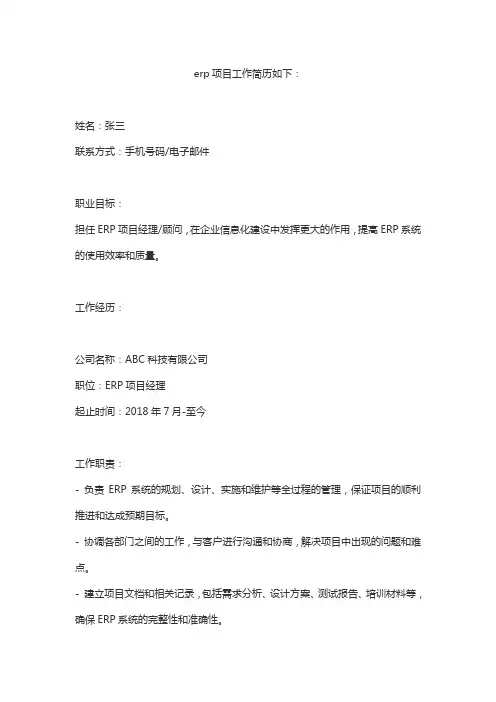 erp 项目工作简历如下：

姓名：张三

联系方式：手机号码/电子邮件

职业目标：

担任 ERP 项目经理/顾问，在企业信息化建设中发挥更大的作用，提高 ERP 系统的使用效率和质量。

工作经历：

公司名称：ABC 科技有限公司

职位：ERP 项目经理

起止时间：2018 年 7 月-至今

工作职责：

- 负责 ERP 系统的规划、设计、实施和维护等全过程的管理，保证项目的顺利推进和达成预期目标。

- 协调各部门之间的工作，与客户进行沟通和协商，解决项目中出现的问题和难点。

- 建立项目文档和相关记录，包括需求分析、设计方案、测试报告、培训材料等，确保 ERP 系统的完整性和准确性。